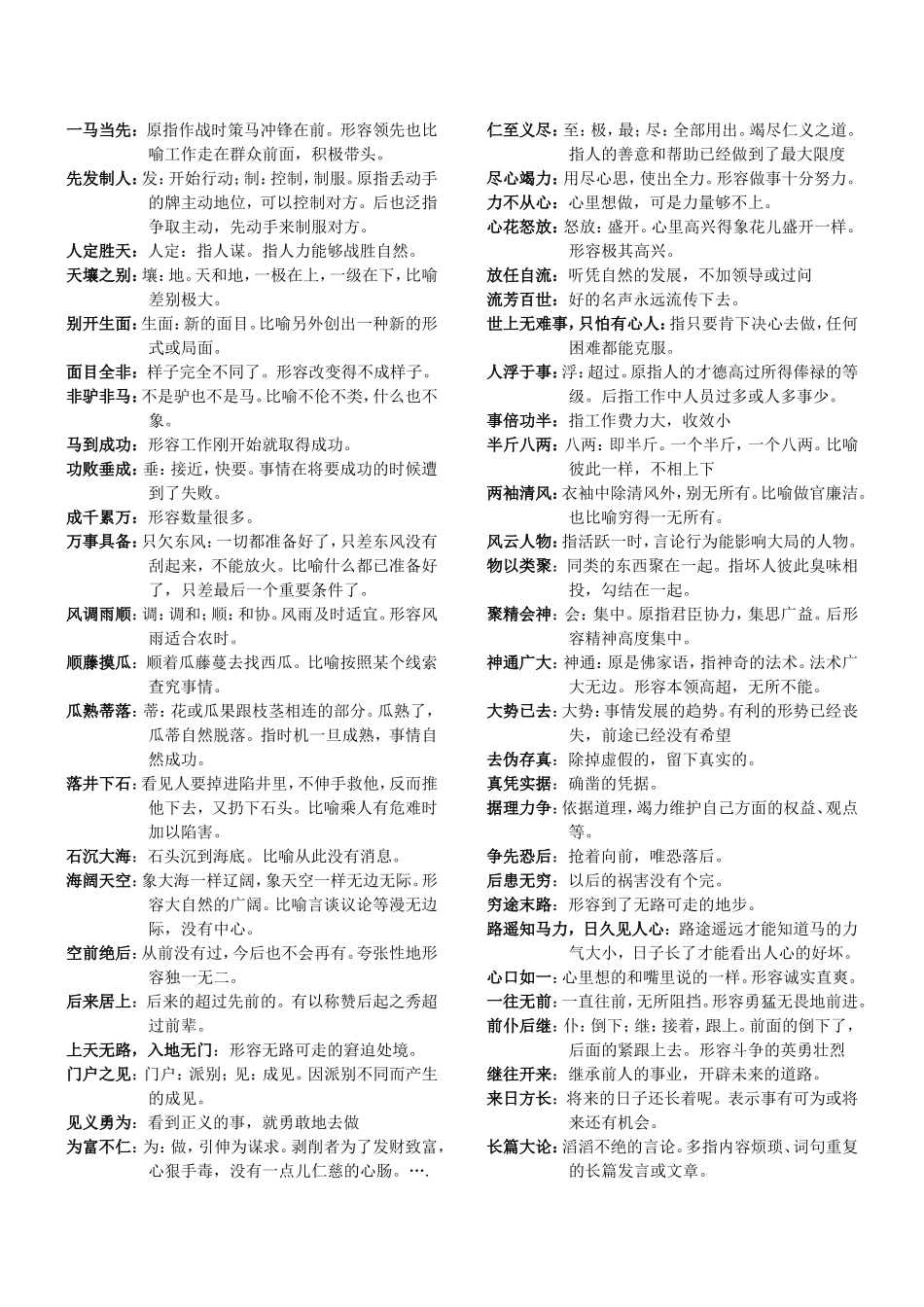 一马当先：原指作战时策马冲锋在前。形容领先也比喻工作走在群众前面，积极带头。

先发制人：发：开始行动；制：控制，制服。原指丢动手的牌主动地位，可以控制对方。后也泛指争取主动，先动手来制服对方。

人定胜天：人定：指人谋。指人力能够战胜自然。

天壤之别：壤：地。天和地，一极在上，一级在下，比喻差别极大。

别开生面：生面：新的面目。比喻另外创出一种新的形式或局面。

面目全非：样子完全不同了。形容改变得不成样子。

非驴非马：不是驴也不是马。比喻不伦不类，什么也不象。

马到成功：形容工作刚开始就取得成功。

功败垂成：垂：接近，快要。事情在将要成功的时候遭到了失败。

成千累万：形容数量很多。

万事具备：只欠东风：一切都准备好了，只差东风没有刮起来，不能放火。比喻什么都已准备好了，只差最后一个重要条件了。

风调雨顺：调：调和；顺：和协。风雨及时适宜。形容风雨适合农时。

顺藤摸瓜：顺着瓜藤蔓去找西瓜。比喻按照某个线索查究事情。

瓜熟蒂落：蒂：花或瓜果跟枝茎相连的部分。瓜熟了，瓜蒂自然脱落。指时机一旦成熟，事情自然成功。

落井下石：看见人要掉进陷井里，不伸手救他，反而推他下去，又扔下石头。比喻乘人有危难时加以陷害。

石沉大海：石头沉到海底。比喻从此没有消息。

海阔天空：象大海一样辽阔，象天空一样无边无际。形容大自然的广阔。比喻言谈议论等漫无边际，没有中心。

空前绝后：从前没有过，今后也不会再有。夸张性地形容独一无二。

后来居上：后来的超过先前的。有以称赞后起之秀超过前辈。

上天无路，入地无门：形容无路可走的窘迫处境。

门户之见：门户：派别；见：成见。因派别不同而产生的成见。

见义勇为：看到正义的事，就勇敢地去做

为富不仁：为：做，引伸为谋求。剥削者为了发财致富，心狠手毒，没有一点儿仁慈的心肠。….

仁至义尽：至：极，最；尽：全部用出。竭尽仁义之道。指人的善意和帮助已经做到了最大限度

尽心竭力：用尽心思，使出全力。形容做事十分努力。

力不从心：心里想做，可是力量够不上。

心花怒放：怒放：盛开。心里高兴得象花儿盛开一样。形容极其高兴。

放任自流：听凭自然的发展，不加领导或过问

流芳百世：好的名声永远流传下去。

世上无难事，只怕有心人：指只要肯下决心去做，任何困难都能克服。

人浮于事：浮：超过。原指人的才德高过所得俸禄的等级。后指工作中人员过多或人多事少。

事倍功半：指工作费力大，收效小

半斤八两：八两：即半斤。一个半斤，一个八两。比喻彼此一样，不相上下

两袖清风：衣袖中除清风外，别无所有。比喻做官廉洁。也比喻穷得一无所有。

风云人物：指活跃一时，言论行为能影响大局的人物。

物以类聚：同类的东西聚在一起。指坏人彼此臭味相投，勾结在一起。

聚精会神：会：集中。原指君臣协力，集思广益。后形容精神高度集中。

神通广大：神通：原是佛家语，指神奇的法术。法术广大无边。形容本领高超，无所不能。

大势已去：大势：事情发展的趋势。有利的形势已经丧失，前途已经没有希望

去伪存真：除掉虚假的，留下真实的。

真凭实据：确凿的凭据。

据理力争：依据道理，竭力维护自己方面的权益、观点等。

争先恐后：抢着向前，唯恐落后。

后患无穷：以后的祸害没有个完。

穷途末路：形容到了无路可走的地步。

路遥知马力，日久见人心：路途遥远才能知道马的力气大小，日子长了才能看出人心的好坏。

心口如一：心里想的和嘴里说的一样。形容诚实直爽。

一往无前：一直往前，无所阻挡。形容勇猛无畏地前进。

前仆后继：仆：倒下；继：接着，跟上。前面的倒下了，后面的紧跟上去。形容斗争的英勇壮烈

继往开来：继承前人的事业，开辟未来的道路。

来日方长：将来的日子还长着呢。表示事有可为或将来还有机会。

长篇大论：滔滔不绝的言论。多指内容烦琐、词句重复的长篇发言或文章。